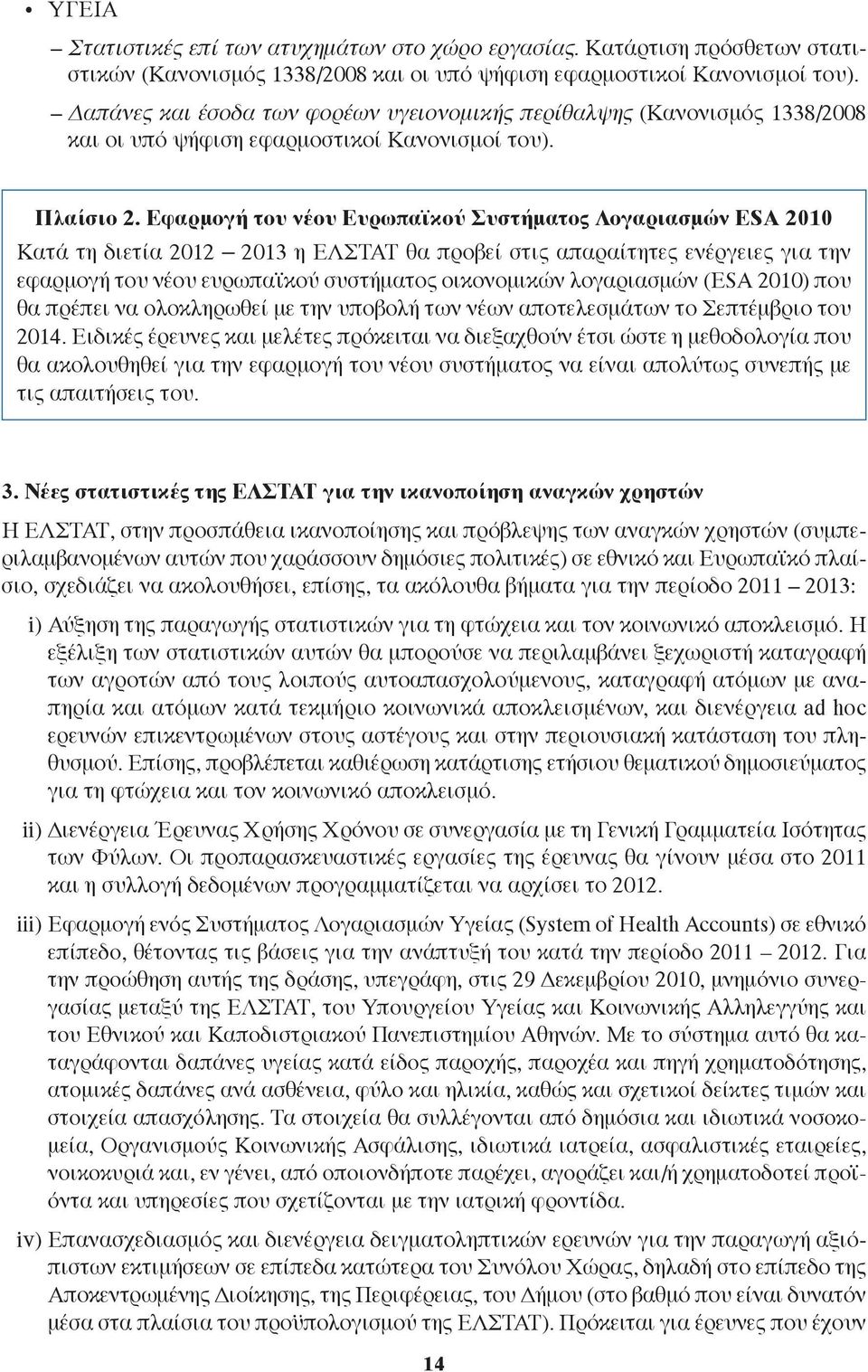 • ΥΓΕΙΑ

– Στατιστικές επί των ατυχημάτων στο χώρο εργασίας. Κατάρτιση πρόσθετων στατιστικών (Κανονισμός 1338/2008 και οι υπό ψήφιση εφαρμοστικοί Κανονισμοί του).

– Δαπάνες και έσοδα των φορέων υγειονομικής περίθαλψης (Κανονισμός 1338/2008 και οι υπό ψήφιση εφαρμοστικοί Κανονισμοί του).

Πλαίσιο 2. Εφαρμογή του νέου Ευρωπαϊκού Συστήματος Λογαριασμών ESA 2010

Κατά τη διετία 2012 – 2013 η ΕΛΣΤΑΤ θα προβεί στις απαραίτητες ενέργειες για την εφαρμογή του νέου ευρωπαϊκού συστήματος οικονομικών λογαριασμών (ESA 2010) που θα πρέπει να ολοκληρωθεί με την υποβολή των νέων αποτελεσμάτων το Σεπτέμβριο του 2014. Ειδικές έρευνες και μελέτες πρόκειται να διεξαχθούν έτσι ώστε η μεθοδολογία που θα ακολουθηθεί για την εφαρμογή του νέου συστήματος να είναι απολύτως συνεπής με τις απαιτήσεις του.

3. Νέες στατιστικές της ΕΛΣΤΑΤ για την ικανοποίηση αναγκών χρηστών

Η ΕΛΣΤΑΤ, στην προσπάθεια ικανοποίησης και πρόβλεψης των αναγκών χρηστών (συμπεριλαμβανομένων αυτών που χαράσσουν δημόσιες πολιτικές) σε εθνικό και Ευρωπαϊκό πλαίσιο, σχεδιάζει να ακολουθήσει, επίσης, τα ακόλουθα βήματα για την περίοδο 2011 – 2013:

i) Αύξηση της παραγωγής στατιστικών για τη φτώχεια και τον κοινωνικό αποκλεισμό. Η εξέλιξη των στατιστικών αυτών θα μπορούσε να περιλαμβάνει ξεχωριστή καταγραφή των αγροτών από τους λοιπούς αυτοαπασχολούμενους, καταγραφή ατόμων με αναπηρία και ατόμων κατά τεκμήριο κοινωνικά αποκλεισμένων, και διενέργεια ad hoc ερευνών επικεντρωμένων στους αστέγους και στην περιουσιακή κατάσταση του πληθυσμού. Επίσης, προβλέπεται καθιέρωση κατάρτισης ετήσιου θεματικού δημοσιεύματος για τη φτώχεια και τον κοινωνικό αποκλεισμό.

ii) Διενέργεια Έρευνας Χρήσης Χρόνου σε συνεργασία με τη Γενική Γραμματεία Ισότητας των Φύλων. Οι προπαρασκευαστικές εργασίες της έρευνας θα γίνουν μέσα στο 2011 και η συλλογή δεδομένων προγραμματίζεται να αρχίσει το 2012.

iii) Εφαρμογή ενός Συστήματος Λογαριασμών Υγείας (System of Health Accounts) σε εθνικό επίπεδο, θέτοντας τις βάσεις για την ανάπτυξή του κατά την περίοδο 2011 – 2012. Για την προώθηση αυτής της δράσης, υπεγράφη, στις 29 Δεκεμβρίου 2010, μνημόνιο συνεργασίας μεταξύ της ΕΛΣΤΑΤ, του Υπουργείου Υγείας και Κοινωνικής Αλληλεγγύης και του Εθνικού και Καποδιστριακού Πανεπιστημίου Αθηνών. Με το σύστημα αυτό θα καταγράφονται δαπάνες υγείας κατά είδος παροχής, παροχέα και πηγή χρηματοδότησης, ατομικές δαπάνες ανά ασθένεια, φύλο και ηλικία, καθώς και σχετικοί δείκτες τιμών και στοιχεία απασχόλησης. Τα στοιχεία θα συλλέγονται από δημόσια και ιδιωτικά νοσοκομεία, Οργανισμούς Κοινωνικής Ασφάλισης, ιδιωτικά ιατρεία, ασφαλιστικές εταιρείες, νοικοκυριά και, εν γένει, από οποιονδήποτε παρέχει, αγοράζει και/ή χρηματοδοτεί προϊόντα και υπηρεσίες που σχετίζονται με την ιατρική φροντίδα.

iv) Επανασχεδιασμός και διενέργεια δειγματοληπτικών ερευνών για την παραγωγή αξιόπιστων εκτιμήσεων σε επίπεδα κατώτερα του Συνόλου Χώρας, δηλαδή στο επίπεδο της Αποκεντρωμένης Διοίκησης, της Περιφέρειας, του Δήμου (στο βαθμό που είναι δυνατόν μέσα στα πλαίσια του προϋπολογισμού της ΕΛΣΤΑΤ). Πρόκειται για έρευνες που έχουν

14